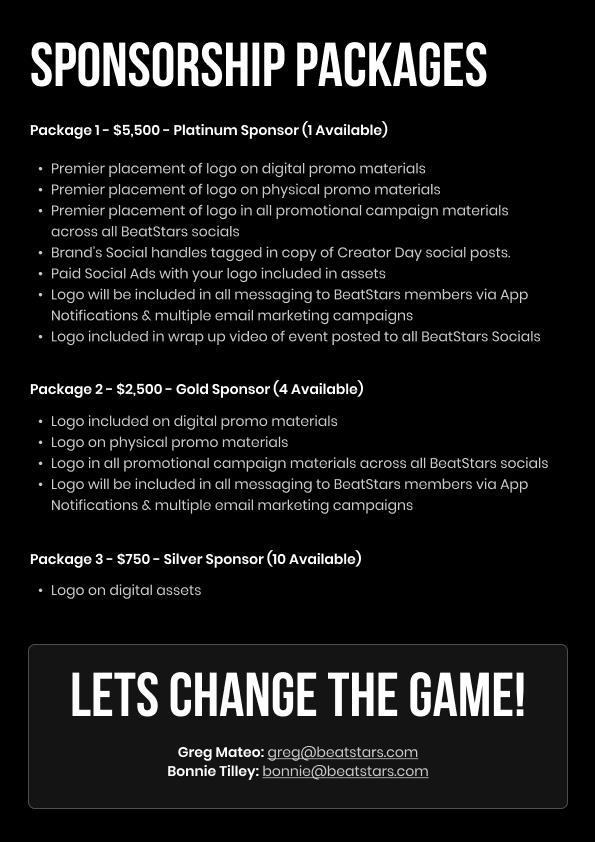 SPONSORSHIP PACKAGES

Package 1 - $5,500 - Platinum Sponsor (1 Available)

• Premier placement of logo on digital promo materials
• Premier placement of logo on physical promo materials
• Premier placement of logo in all promotional campaign materials across all BeatStars socials
• Brand's Social handles tagged in copy of Creator Day social posts.
• Paid Social Ads with your logo included in assets
• Logo will be included in all messaging to BeatStars members via App Notifications & multiple email marketing campaigns
• Logo included in wrap up video of event posted to all BeatStars Socials

Package 2 - $2,500 - Gold Sponsor (4 Available)

• Logo included on digital promo materials
• Logo on physical promo materials
• Logo in all promotional campaign materials across all BeatStars socials
• Logo will be included in all messaging to BeatStars members via App Notifications & multiple email marketing campaigns

Package 3 - $750 - Silver Sponsor (10 Available)

• Logo on digital assets

LETS CHANGE THE GAME!

Greg Mateo: greg@beatstars.com
Bonnie Tilley: bonnie@beatstars.com